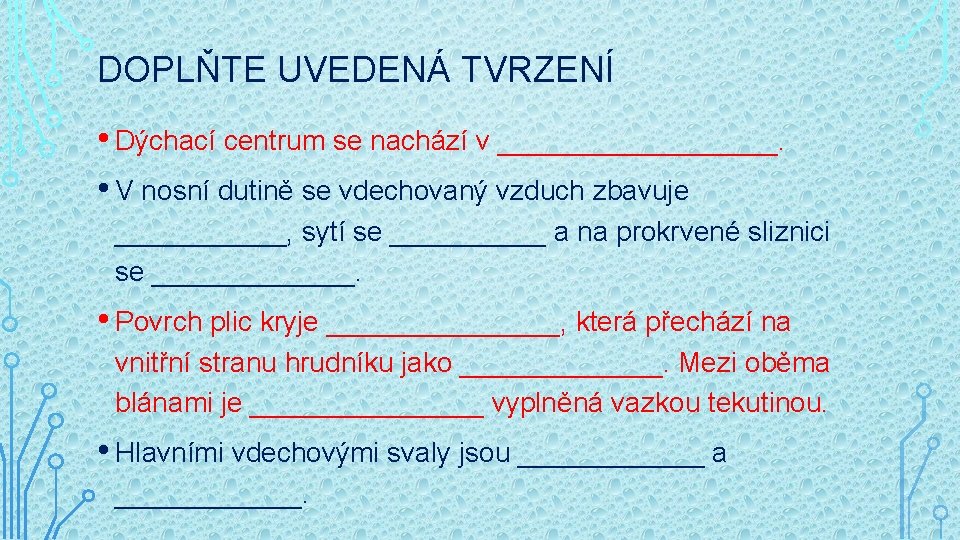 DOPLŇTE UVEDENÁ TVRZENÍ

• Dýchací centrum se nachází v __________________.

• V nosní dutině se vdechovaný vzduch zbavuje ___________, sytí se __________ a na prokrvené sliznici se _____________.

• Povrch plic kryje _______________, která přechází na vnitřní stranu hrudníku jako _____________. Mezi oběma blánami je _______________ vyplněná vazkou tekutinou.

• Hlavními vdechovými svaly jsou ____________ a ____________.